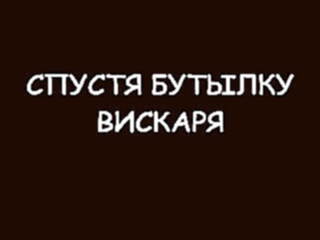 СПУСТЯ БУТЫЛКУ ВИСКАРЯ